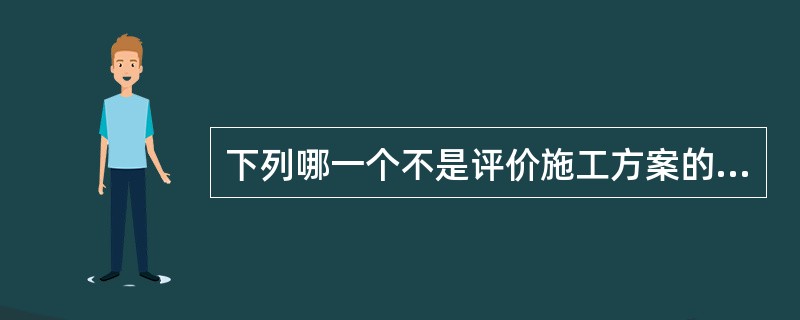 下列哪一个不是评价施工方案的...